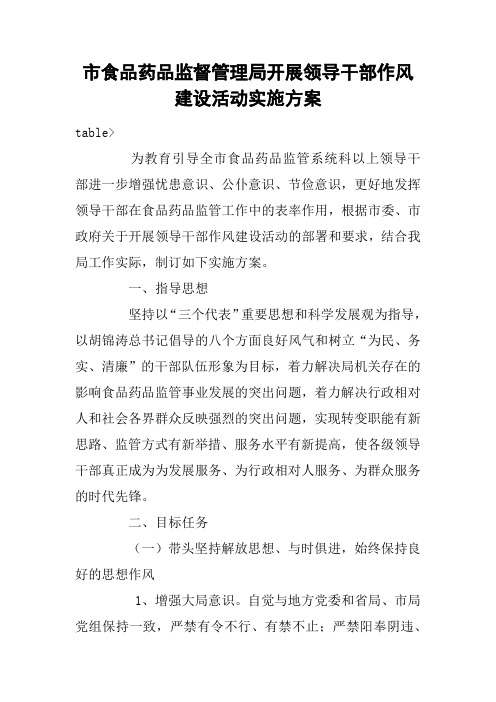 市食品药品监督管理局开展领导干部作风建设活动实施方案

table>

为教育引导全市食品药品监管系统科以上领导干部进一步增强忧患意识、公仆意识、节俭意识，更好地发挥领导干部在食品药品监管工作中的表率作用，根据市委、市政府关于开展领导干部作风建设活动的部署和要求，结合我局工作实际，制订如下实施方案。

一、指导思想

坚持以“三个代表”重要思想和科学发展观为指导，以胡锦涛总书记倡导的八个方面良好风气和树立“为民、务实、清廉”的干部队伍形象为目标，着力解决局机关存在的影响食品药品监管事业发展的突出问题，着力解决行政相对人和社会各界群众反映强烈的突出问题，实现转变职能有新思路、监管方式有新举措、服务水平有新提高，使各级领导干部真正成为为发展服务、为行政相对人服务、为群众服务的时代先锋。

二、目标任务

（一）带头坚持解放思想、与时俱进，始终保持良好的思想作风

1、增强大局意识。自觉与地方党委和省局、市局党组保持一致，严禁有令不行、有禁不止；严禁阳奉阴违、